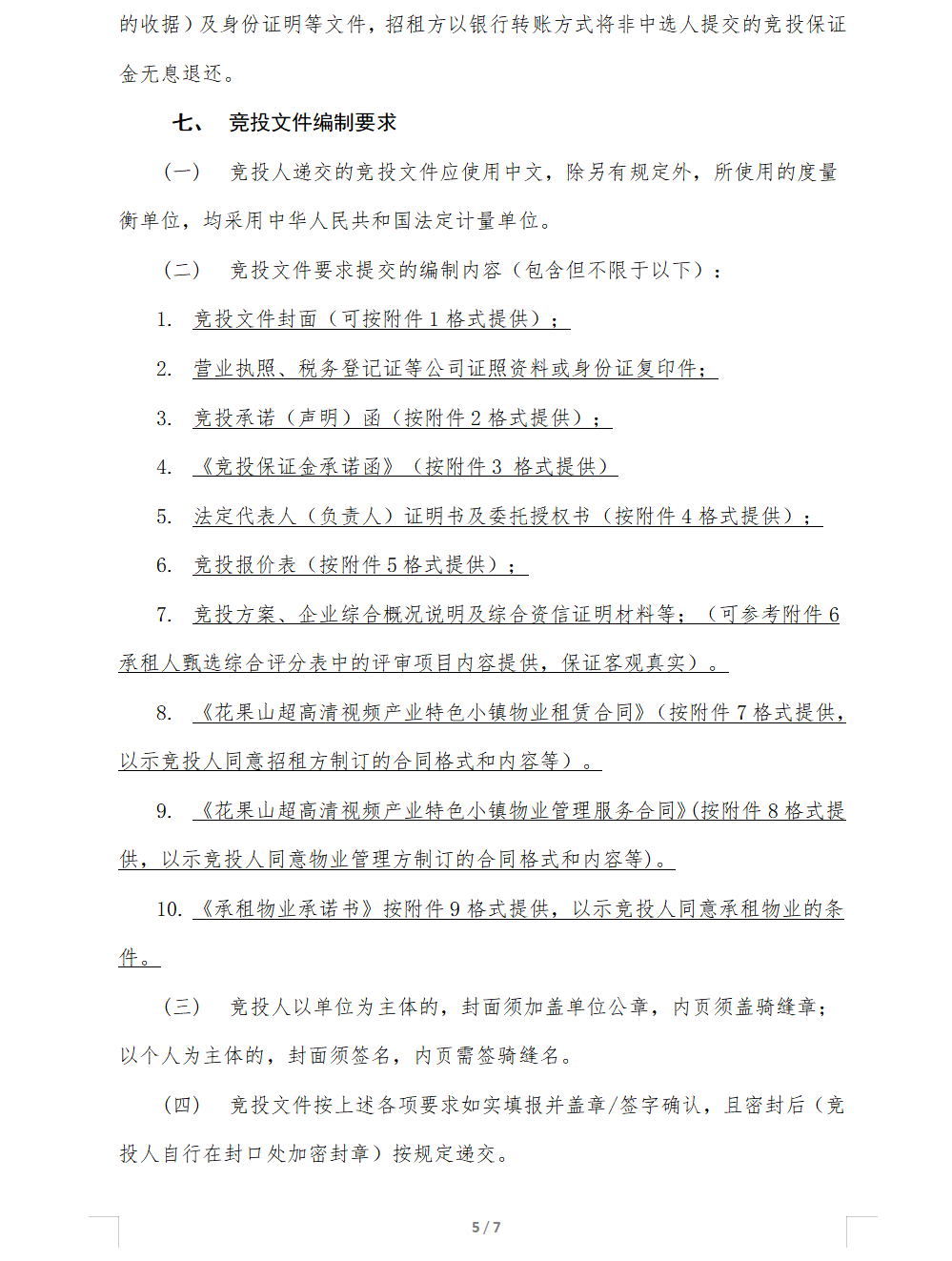 的收据）及身份证明等文件，招租方以银行转账方式将非中选人提交的竞投保证金无息退还。

七、 竞投文件编制要求

（一） 竞投人递交的竞投文件应使用中文，除另有规定外，所使用的度量衡单位，均采用中华人民共和国法定计量单位。

（二） 竞投文件要求提交的编制内容（包含但不限于以下）：

1. 竞投文件封面（可按附件 1 格式提供）；

2. 营业执照、税务登记证等公司证照资料或身份证复印件；

3. 竞投承诺（声明）函（按附件 2 格式提供）；

4. 《竞投保证金承诺函》（按附件 3 格式提供）

5. 法定代表人（负责人）证明书及委托授权书（按附件 4 格式提供）；

6. 竞投报价表（按附件 5 格式提供）；

7. 竞投方案、企业综合概况说明及综合资信证明材料等；（可参考附件 6 承租人甄选综合评分表中的评审项目内容提供，保证客观真实）。

8. 《花果山超高清视频产业特色小镇物业租赁合同》（按附件 7 格式提供，以示竞投人同意招租方制订的合同格式和内容等）。

9. 《花果山超高清视频产业特色小镇物业管理服务合同》(按附件 8 格式提供，以示竞投人同意物业管理方制订的合同格式和内容等)。

10. 《承租物业承诺书》按附件 9 格式提供，以示竞投人同意承租物业的条件。

（三） 竞投人以单位为主体的，封面须加盖单位公章，内页须盖骑缝章；以个人为主体的，封面须签名，内页需签骑缝名。

（四） 竞投文件按上述各项要求如实填报并盖章/签字确认，且密封后（竞投人自行在封口处加密封章）按规定递交。

5 / 7